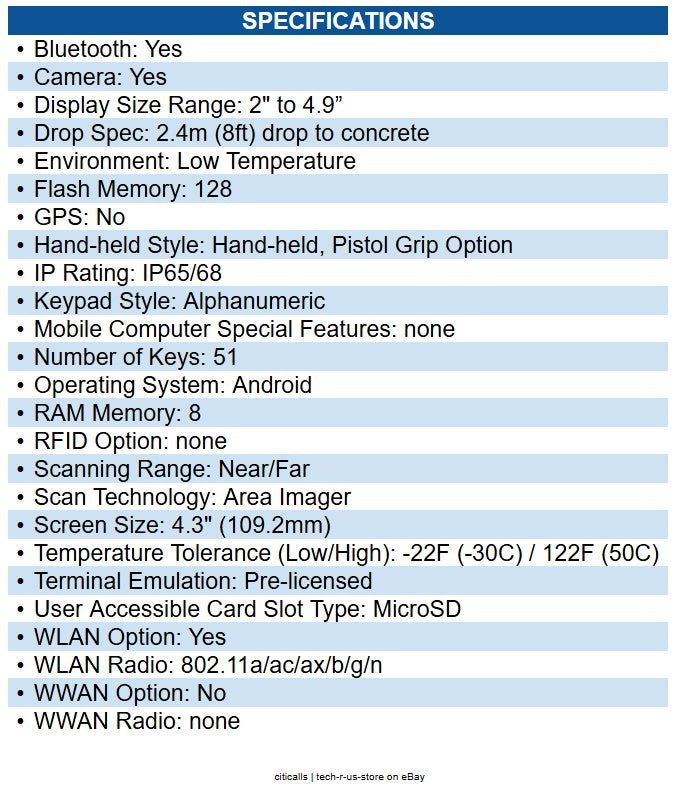 SPECIFICATIONS

• Bluetooth: Yes
• Camera: Yes
• Display Size Range: 2" to 4.9"
• Drop Spec: 2.4m (8ft) drop to concrete
• Environment: Low Temperature
• Flash Memory: 128
• GPS: No
• Hand-held Style: Hand-held, Pistol Grip Option
• IP Rating: IP65/68
• Keypad Style: Alphanumeric
• Mobile Computer Special Features: none
• Number of Keys: 51
• Operating System: Android
• RAM Memory: 8
• RFID Option: none
• Scanning Range: Near/Far
• Scan Technology: Area Imager
• Screen Size: 4.3" (109.2mm)
• Temperature Tolerance (Low/High): -22F (-30C) / 122F (50C)
• Terminal Emulation: Pre-licensed
• User Accessible Card Slot Type: MicroSD
• WLAN Option: Yes
• WLAN Radio: 802.11a/ac/ax/b/g/n
• WWAN Option: No
• WWAN Radio: none

citicalls | tech-r-us-store on eBay